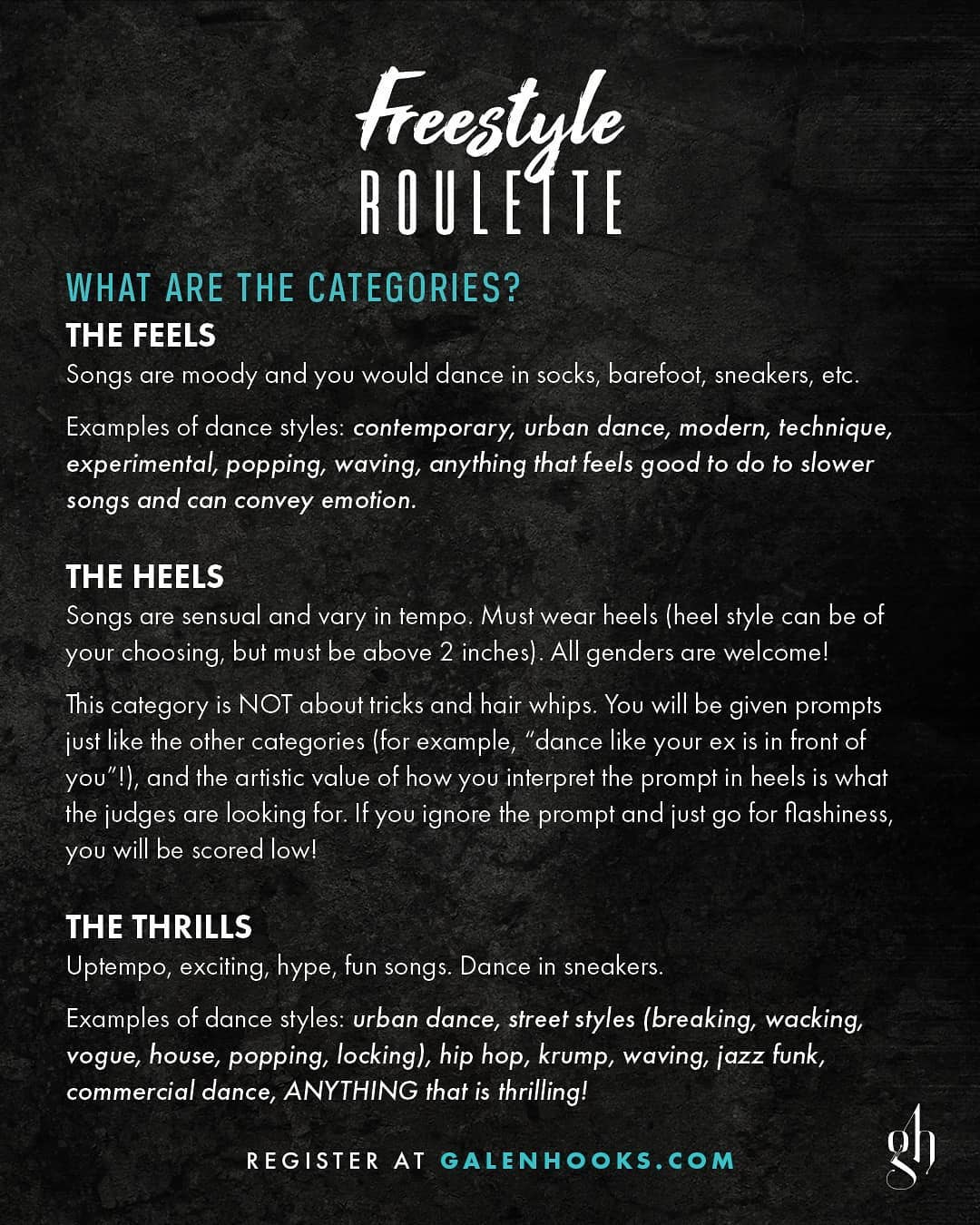 Freestyle
ROULETTE

WHAT ARE THE CATEGORIES?

THE FEELS

Songs are moody and you would dance in socks, barefoot, sneakers, etc.

Examples of dance styles: contemporary, urban dance, modern, technique, experimental, popping, waving, anything that feels good to do to slower songs and can convey emotion.

THE HEELS

Songs are sensual and vary in tempo. Must wear heels (heel style can be of your choosing, but must be above 2 inches). All genders are welcome!

This category is NOT about tricks and hair whips. You will be given prompts just like the other categories (for example, "dance like your ex is in front of you"!), and the artistic value of how you interpret the prompt in heels is what the judges are looking for. If you ignore the prompt and just go for flashiness, you will be scored low!

THE THRILLS

Uptempo, exciting, hype, fun songs. Dance in sneakers.

Examples of dance styles: urban dance, street styles (breaking, wacking, vogue, house, popping, locking), hip hop, krump, waving, jazz funk, commercial dance, ANYTHING that is thrilling!

REGISTER AT GALENHOOKS.COM

gh